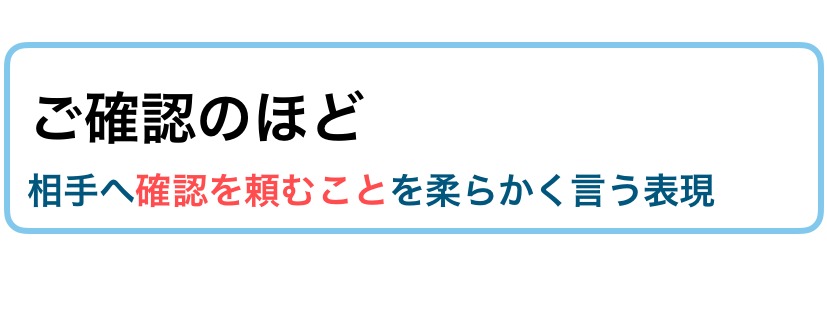 ご確認のほど

相手へ確認を頼むことを柔らかく言う表現